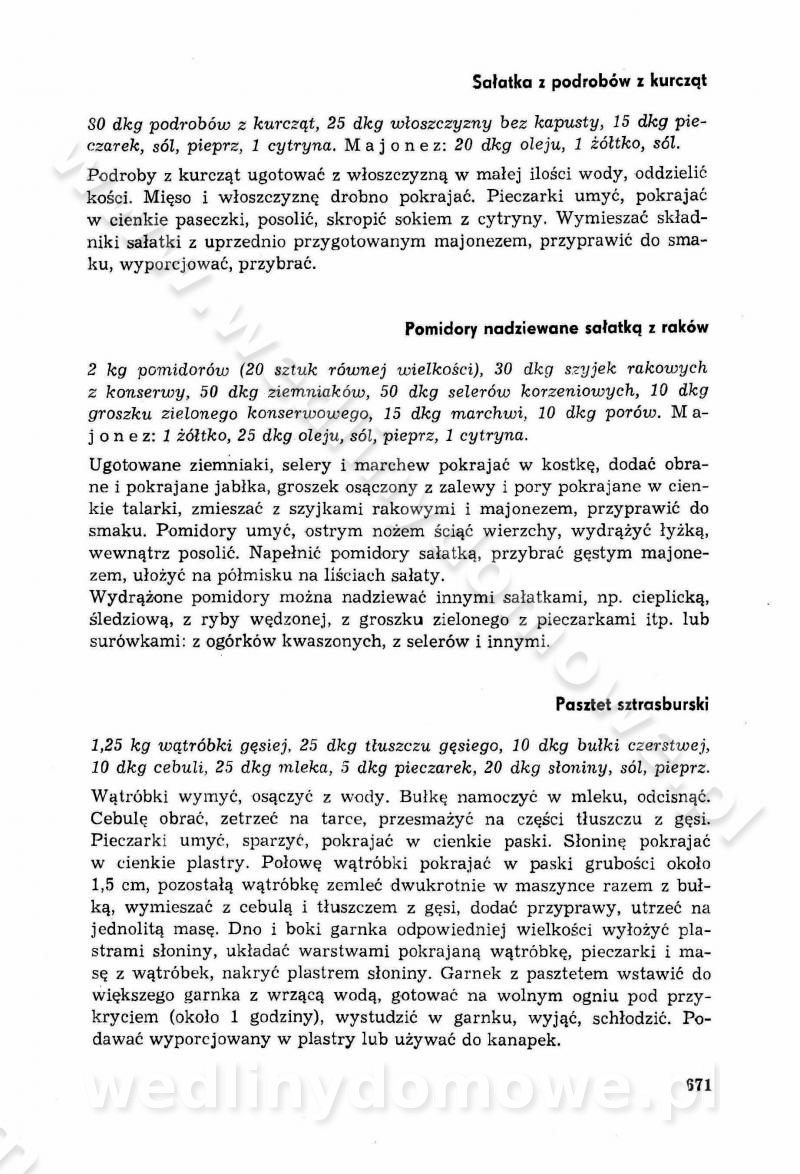 Sałatka z podrobów z kurcząt

80 dkg podrobów z kurcząt, 25 dkg włoszczyzny bez kapusty, 15 dkg pieczarek, sól, pieprz, 1 cytryna. Majonez: 20 dkg oleju, 1 żółtko, sól.

Podroby z kurcząt ugotować z włoszczyzną w małej ilości wody, oddzielić kości. Mięso i włoszczyznę drobno pokrajać. Pieczarki umyć, pokrajać w cienkie paseczki, posolić, skropić sokiem z cytryny. Wymieszać składniki sałatki z uprzednio przygotowanym majonezem, przyprawić do smaku, wyporcjować, przybrać.

Pomidory nadziewane sałatką z raków

2 kg pomidorów (20 sztuk równej wielkości), 30 dkg szyjek rakowych z konserwy, 50 dkg ziemniaków, 50 dkg selerów korzeniowych, 10 dkg groszku zielonego konserwowego, 15 dkg marchwi, 10 dkg porów. Majonez: 1 żółtko, 25 dkg oleju, sól, pieprz, 1 cytryna.

Ugotowane ziemniaki, selery i marchew pokrajać w kostkę, dodać obrane i pokrajane jabłka, groszek osączony z zalewy i pory pokrajane w cienkie talarki, zmieszać z szyjkami rakowymi i majonezem, przyprawić do smaku. Pomidory umyć, ostrym nożem ściąć wierzchy, wydrążyć łyżką, wewnątrz posolić. Napełnić pomidory sałatką, przybrać gęstym majonezem, ułożyć na półmisku na liściach sałaty.
Wydrążone pomidory można nadziewać innymi sałatkami, np. cieplicką, śledziową, z ryby wędzonej, z groszku zielonego z pieczarkami itp. lub surówkami: z ogórków kwaszonych, z selerów i innymi.

Pasztet sztrasburski

1,25 kg wątróbki gęsiej, 25 dkg tłuszczu gęsiego, 10 dkg bułki czerstwej, 10 dkg cebuli, 25 dkg mleka, 5 dkg pieczarek, 20 dkg słoniny, sól, pieprz.

Wątróbki wymyć, osączyć z wody. Bułkę namoczyć w mleku, odcisnąć. Cebulę obrać, zetrzeć na tarce, przesmażyć na części tłuszczu z gęsi. Pieczarki umyć, sparzyć, pokrajać w cienkie paski. Słoninę pokrajać w cienkie plastry. Połowę wątróbki pokrajać w paski grubości około 1,5 cm, pozostałą wątróbkę zemleć dwukrotnie w maszynce razem z bułką, wymieszać z cebulą i tłuszczem z gęsi, dodać przyprawy, utrzeć na jednolitą masę. Dno i boki garnka odpowiedniej wielkości wyłożyć plastrami słoniny, układać warstwami pokrajaną wątróbkę, pieczarki i masę z wątróbek, nakryć plastrem słoniny. Garnek z pasztetem wstawić do większego garnka z wrzącą wodą, gotować na wolnym ogniu pod przykryciem (około 1 godziny), wystudzić w garnku, wyjąć, schłodzić. Podawać wyporcjowany w plastry lub używać do kanapek.

wedlinydomowe.pl

671